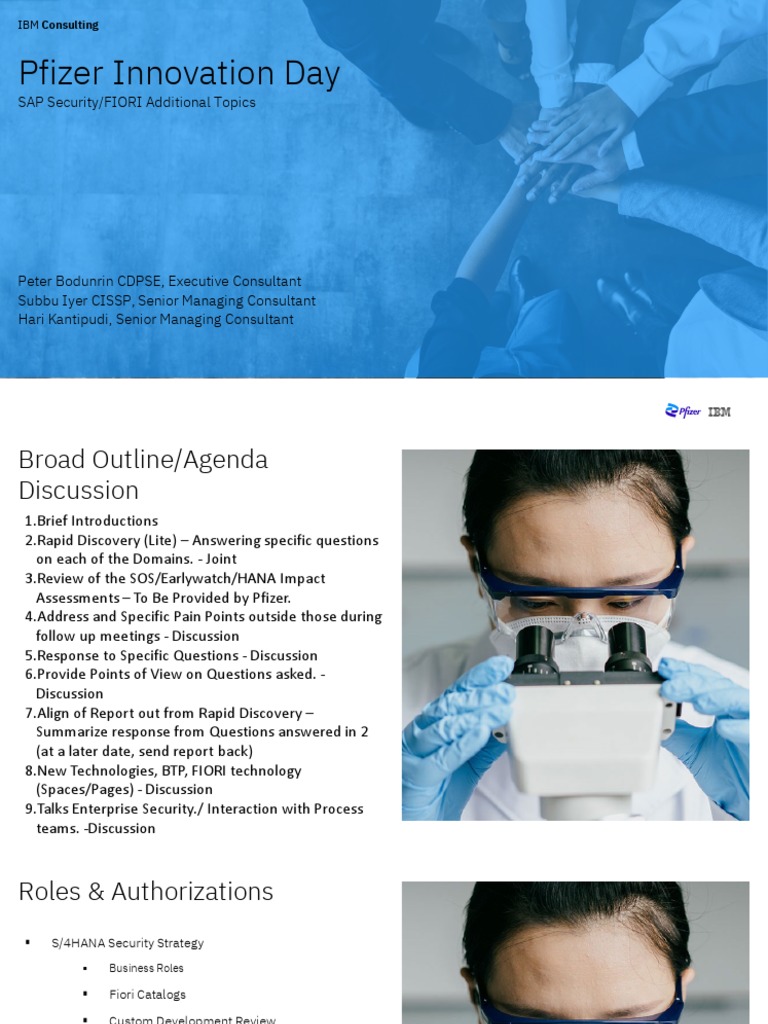 IBM Consulting

Pfizer Innovation Day
SAP Security/FIORI Additional Topics

Peter Bodunrin CDPSE, Executive Consultant
Subbu Iyer CISSP, Senior Managing Consultant
Hari Kantipudi, Senior Managing Consultant

Pfizer IBM

Broad Outline/Agenda Discussion

1.Brief Introductions
2.Rapid Discovery (Lite) – Answering specific questions on each of the Domains. - Joint
3.Review of the SOS/Earlywatch/HANA Impact Assessments – To Be Provided by Pfizer.
4.Address and Specific Pain Points outside those during follow up meetings - Discussion
5.Response to Specific Questions - Discussion
6.Provide Points of View on Questions asked. - Discussion
7.Align of Report out from Rapid Discovery – Summarize response from Questions answered in 2 (at a later date, send report back)
8.New Technologies, BTP, FIORI technology (Spaces/Pages) - Discussion
9.Talks Enterprise Security./ Interaction with Process teams. -Discussion

Roles & Authorizations

▪ S/4HANA Security Strategy
▪ Business Roles
▪ Fiori Catalogs
▪ Custom Development Review